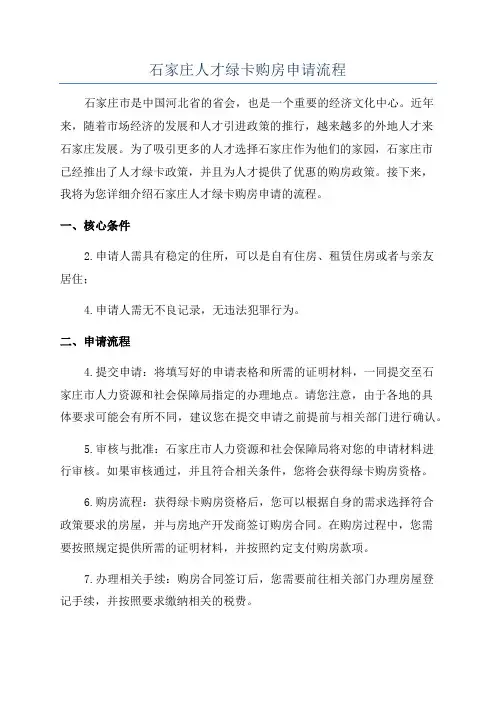 石家庄人才绿卡购房申请流程

石家庄市是中国河北省的省会，也是一个重要的经济文化中心。近年来，随着市场经济的发展和人才引进政策的推行，越来越多的外地人才来石家庄发展。为了吸引更多的人才选择石家庄作为他们的家园，石家庄市已经推出了人才绿卡政策，并且为人才提供了优惠的购房政策。接下来，我将为您详细介绍石家庄人才绿卡购房申请的流程。

一、核心条件

2.申请人需具有稳定的住所，可以是自有住房、租赁住房或者与亲友居住；

4.申请人需无不良记录，无违法犯罪行为。

二、申请流程

4.提交申请：将填写好的申请表格和所需的证明材料，一同提交至石家庄市人力资源和社会保障局指定的办理地点。请您注意，由于各地的具体要求可能会有所不同，建议您在提交申请之前提前与相关部门进行确认。

5.审核与批准：石家庄市人力资源和社会保障局将对您的申请材料进行审核。如果审核通过，并且符合相关条件，您将会获得绿卡购房资格。

6.购房流程：获得绿卡购房资格后，您可以根据自身的需求选择符合政策要求的房屋，并与房地产开发商签订购房合同。在购房过程中，您需要按照规定提供所需的证明材料，并按照约定支付购房款项。

7.办理相关手续：购房合同签订后，您需要前往相关部门办理房屋登记手续，并按照要求缴纳相关的税费。